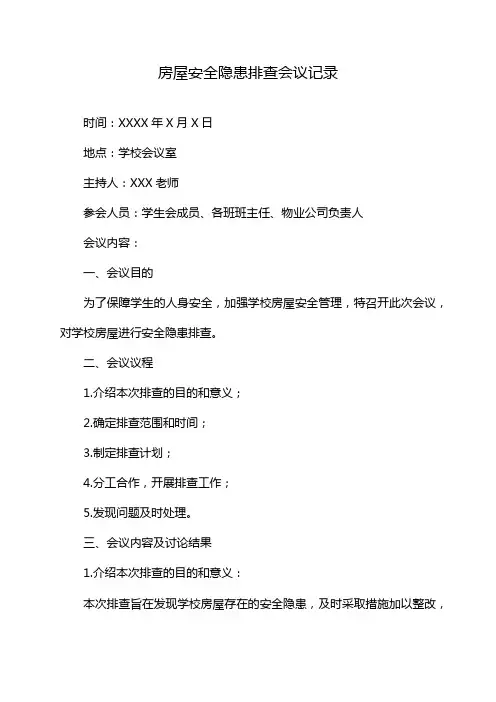 房屋安全隐患排查会议记录

时间：XXXX 年 X 月 X 日

地点：学校会议室

主持人：XXX 老师

参会人员：学生会成员、各班班主任、物业公司负责人

会议内容：

一、会议目的

为了保障学生的人身安全，加强学校房屋安全管理，特召开此次会议，对学校房屋进行安全隐患排查。

二、会议议程

1.介绍本次排查的目的和意义；

2.确定排查范围和时间；

3.制定排查计划；

4.分工合作，开展排查工作；

5.发现问题及时处理。

三、会议内容及讨论结果

1.介绍本次排查的目的和意义：

本次排查旨在发现学校房屋存在的安全隐患，及时采取措施加以整改，